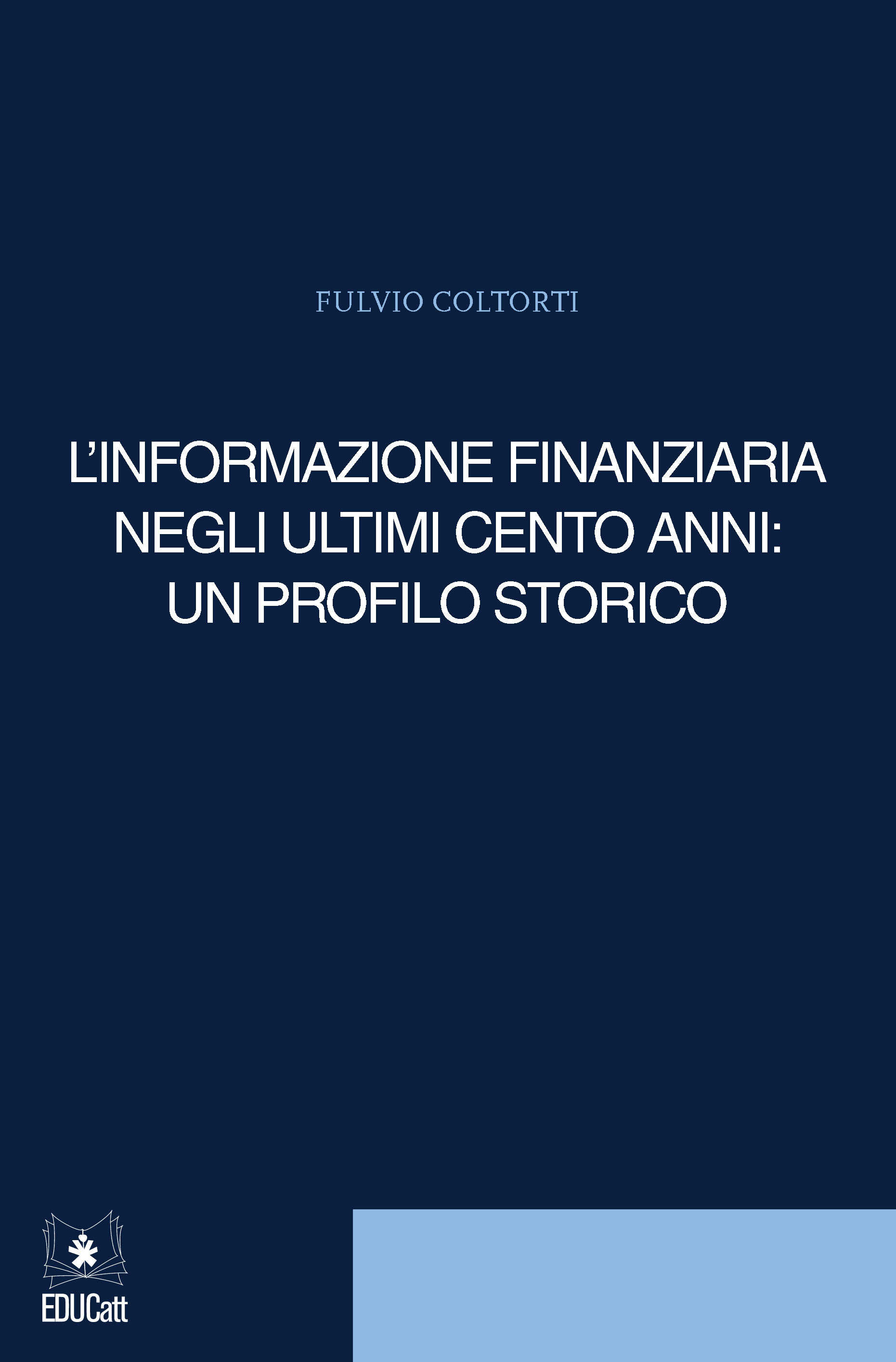 FULVIO COLTORTI

L'INFORMAZIONE FINANZIARIA NEGLI ULTIMI CENTO ANNI: UN PROFILO STORICO

EDUCatt